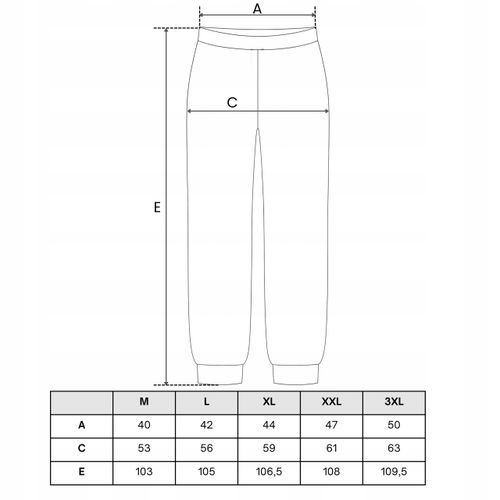 A

C

E

|  | M | L | XL | XXL | 3XL |
|---|---|---|---|---|---|
| A | 40 | 42 | 44 | 47 | 50 |
| C | 53 | 56 | 59 | 61 | 63 |
| E | 103 | 105 | 106,5 | 108 | 109,5 |